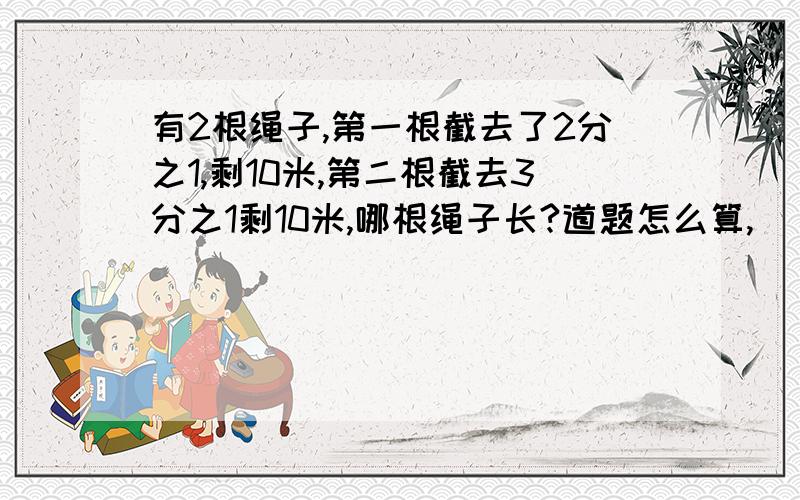 有2根绳子,第一根截去了2分之1,剩10米,第二根截去3分之1剩10米,哪根绳子长?道题怎么算,